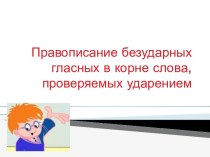 Правописание безударных гласных в корне слова, проверяемых ударением